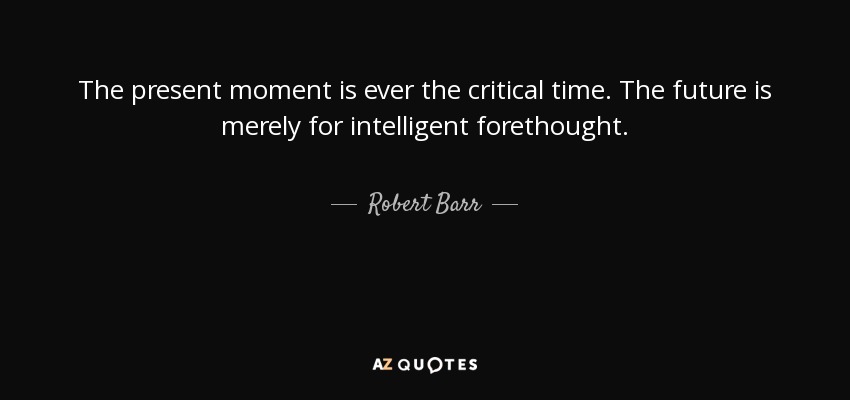 The present moment is ever the critical time. The future is merely for intelligent forethought.

— Robert Barr —

AZ QUOTES